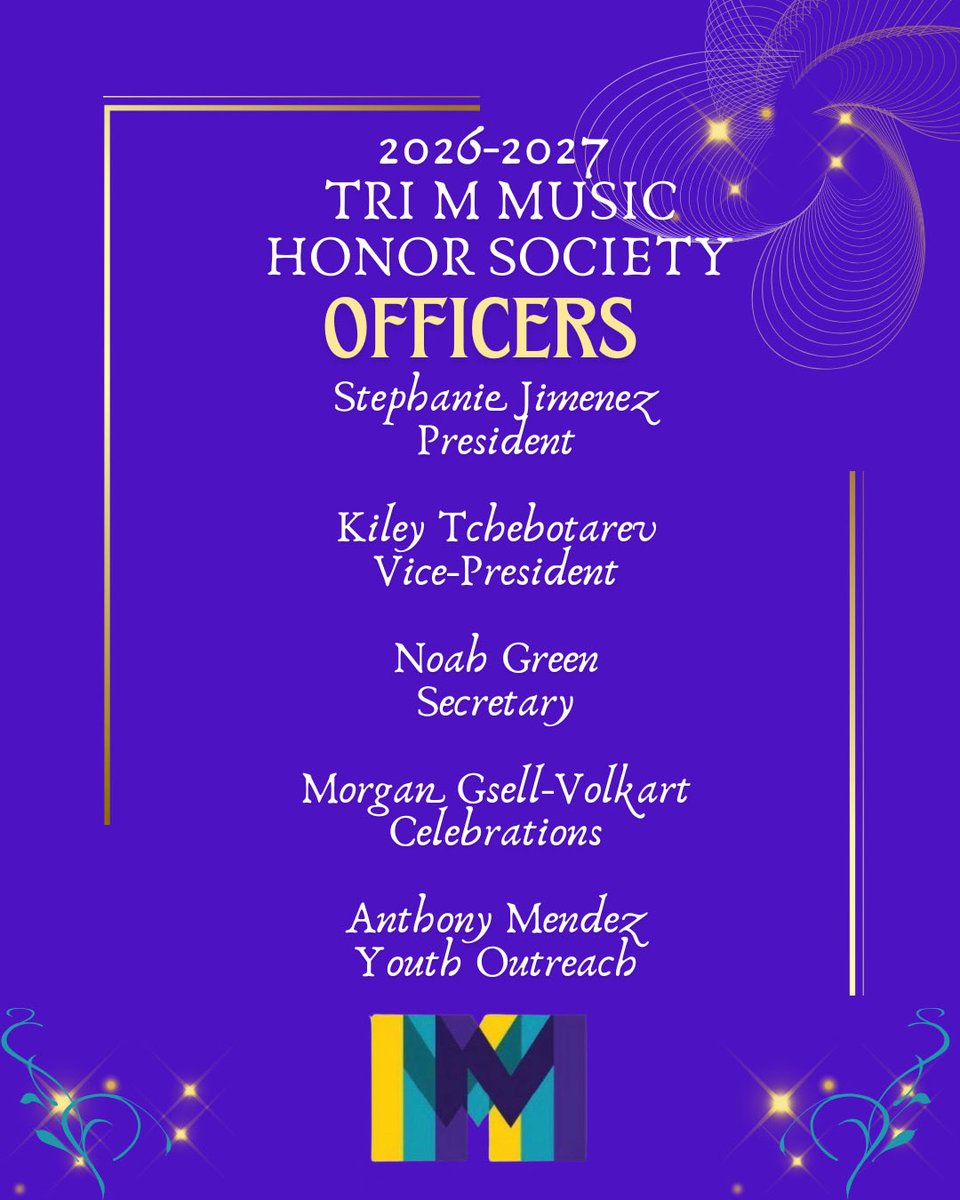 2026-2027
TRI M MUSIC
HONOR SOCIETY
OFFICERS

Stephanie Jimenez
President

Kiley Tchebotarev
Vice-President

Noah Green
Secretary

Morgan Gsell-Volkart
Celebrations

Anthony Mendez
Youth Outreach